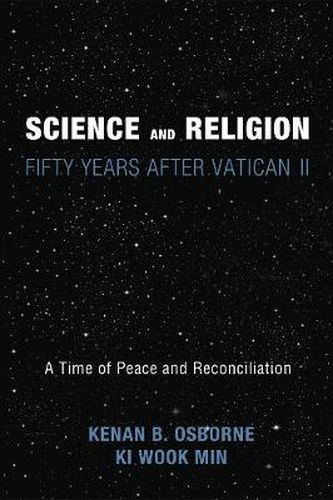 SCIENCE AND RELIGION
FIFTY YEARS AFTER VATICAN II

A Time of Peace and Reconciliation

KENAN B. OSBORNE
KI WOOK MIN